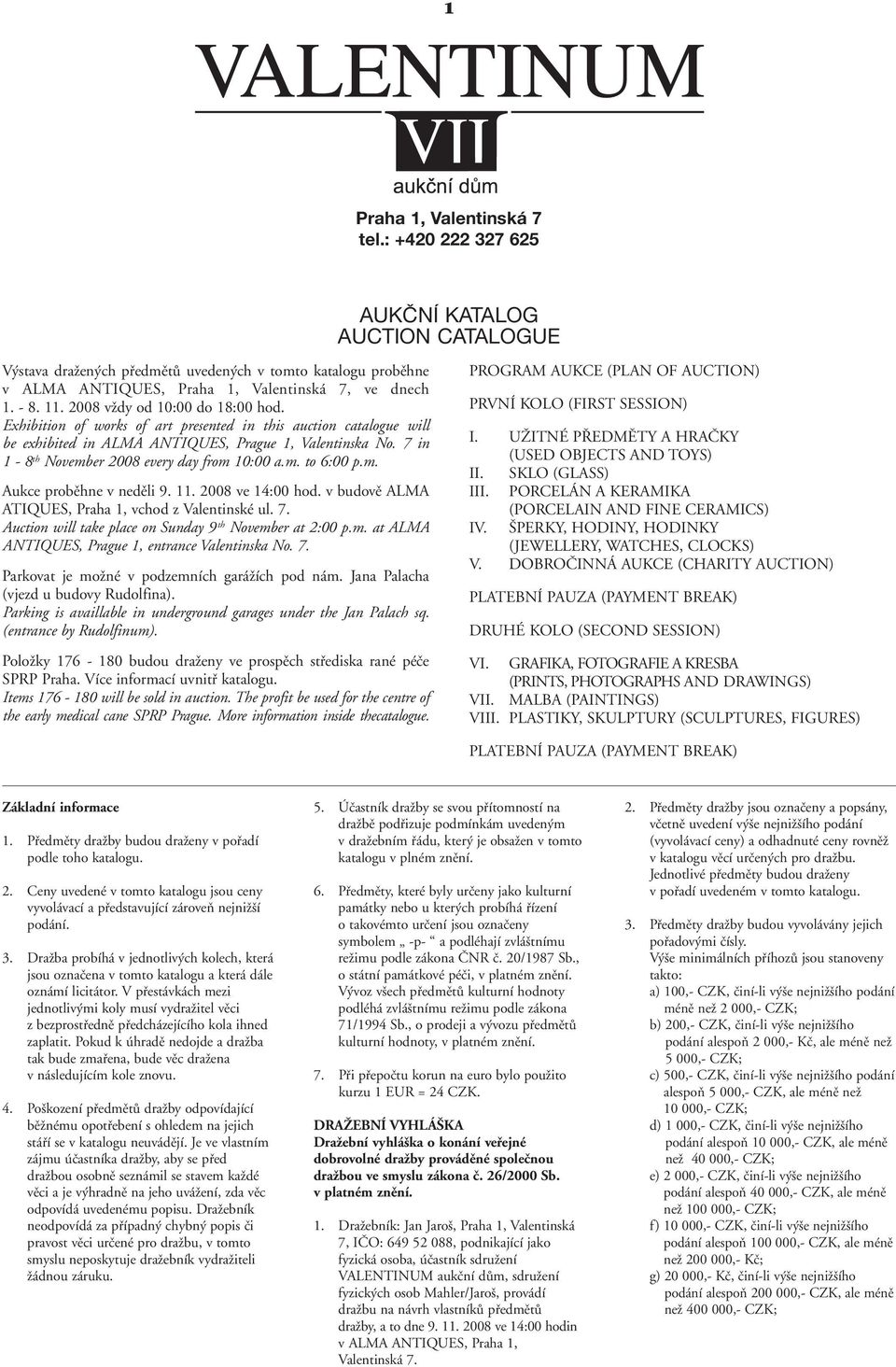 1

VALENTINUM
VII
aukční dům

Praha 1, Valentinská 7
tel.: +420 222 327 625

AUKČNÍ KATALOG
AUCTION CATALOGUE

Výstava dražených předmětů uvedených v tomto katalogu proběhne v ALMA ANTIQUES, Praha 1, Valentinská 7, ve dnech 1. - 8. 11. 2008 vždy od 10:00 do 18:00 hod.
Exhibition of works of art presented in this auction catalogue will be exhibited in ALMA ANTIQUES, Prague 1, Valentinska No. 7 in 1 - 8$^{th}$ November 2008 every day from 10:00 a.m. to 6:00 p.m.

Aukce proběhne v neděli 9. 11. 2008 ve 14:00 hod. v budově ALMA ATIQUES, Praha 1, vchod z Valentinské ul. 7.
Auction will take place on Sunday 9$^{th}$ November at 2:00 p.m. at ALMA ANTIQUES, Prague 1, entrance Valentinska No. 7.

Parkovat je možné v podzemních garážích pod nám. Jana Palacha (vjezd u budovy Rudolfina).
Parking is availlable in underground garages under the Jan Palach sq. (entrance by Rudolfinum).

Položky 176 - 180 budou draženy ve prospěch střediska rané péče SPRP Praha. Více informací uvnitř katalogu.
Items 176 - 180 will be sold in auction. The profit be used for the centre of the early medical cane SPRP Prague. More information inside thecatalogue.

PROGRAM AUKCE (PLAN OF AUCTION)

PRVNÍ KOLO (FIRST SESSION)

I. UŽITNÉ PŘEDMĚTY A HRAČKY (USED OBJECTS AND TOYS)
II. SKLO (GLASS)
III. PORCELÁN A KERAMIKA (PORCELAIN AND FINE CERAMICS)
IV. ŠPERKY, HODINY, HODINKY (JEWELLERY, WATCHES, CLOCKS)
V. DOBROČINNÁ AUKCE (CHARITY AUCTION)

PLATEBNÍ PAUZA (PAYMENT BREAK)

DRUHÉ KOLO (SECOND SESSION)

VI. GRAFIKA, FOTOGRAFIE A KRESBA (PRINTS, PHOTOGRAPHS AND DRAWINGS)
VII. MALBA (PAINTINGS)
VIII. PLASTIKY, SKULPTURY (SCULPTURES, FIGURES)

PLATEBNÍ PAUZA (PAYMENT BREAK)

Základní informace

1. Předměty dražby budou draženy v pořadí podle toho katalogu.

2. Ceny uvedené v tomto katalogu jsou ceny vyvolávací a představující zároveň nejnižší podání.

3. Dražba probíhá v jednotlivých kolech, která jsou označena v tomto katalogu a která dále oznámí licitátor. V přestávkách mezi jednotlivými koly musí vydražitel věci z bezprostředně předcházejícího kola ihned zaplatit. Pokud k úhradě nedojde a dražba tak bude zmařena, bude věc dražena v následujícím kole znovu.

4. Poškození předmětů dražby odpovídající běžnému opotřebení s ohledem na jejich stáří se v katalogu neuvádějí. Je ve vlastním zájmu účastníka dražby, aby se před dražbou osobně seznámil se stavem každé věci a je výhradně na jeho uvážení, zda věc odpovídá uvedenému popisu. Dražebník neodpovídá za případný chybný popis či pravost věci určené pro dražbu, v tomto smyslu neposkytuje dražebník vydražiteli žádnou záruku.

5. Účastník dražby se svou přítomností na dražbě podřizuje podmínkám uvedeným v dražebním řádu, který je obsažen v tomto katalogu v plném znění.

6. Předměty, které byly určeny jako kulturní památky nebo u kterých probíhá řízení o takovémto určení jsou označeny symbolem „ -p- “ a podléhají zvláštnímu režimu podle zákona ČNR č. 20/1987 Sb., o státní památkové péči, v platném znění. Vývoz všech předmětů kulturní hodnoty podléhá zvláštnímu režimu podle zákona 71/1994 Sb., o prodeji a vývozu předmětů kulturní hodnoty, v platném znění.

7. Při přepočtu korun na euro bylo použito kurzu 1 EUR = 24 CZK.

DRAŽEBNÍ VYHLÁŠKA
Dražební vyhláška o konání veřejné dobrovolné dražby prováděné společnou dražbou ve smyslu zákona č. 26/2000 Sb. v platném znění.

1. Dražebník: Jan Jaroš, Praha 1, Valentinská 7, IČO: 649 52 088, podnikající jako fyzická osoba, účastník sdružení VALENTINUM aukční dům, sdružení fyzických osob Mahler/Jaroš, provádí dražbu na návrh vlastníků předmětů dražby, a to dne 9. 11. 2008 ve 14:00 hodin v ALMA ANTIQUES, Praha 1, Valentinská 7.

2. Předměty dražby jsou označeny a popsány, včetně uvedení výše nejnižšího podání (vyvolávací ceny) a odhadnuté ceny rovněž v katalogu věcí určených pro dražbu. Jednotlivé předměty budou draženy v pořadí uvedeném v tomto katalogu.

3. Předměty dražby budou vyvolávány jejich pořadovými čísly. Výše minimálních příhozů jsou stanoveny takto:
a) 100,- CZK, činí-li výše nejnižšího podání méně než 2 000,- CZK;
b) 200,- CZK, činí-li výše nejnižšího podání alespoň 2 000,- Kč, ale méně než 5 000,- CZK;
c) 500,- CZK, činí-li výše nejnižšího podání alespoň 5 000,- CZK, ale méně než 10 000,- CZK;
d) 1 000,- CZK, činí-li výše nejnižšího podání alespoň 10 000,- CZK, ale méně než 40 000,- CZK;
e) 2 000,- CZK, činí-li výše nejnižšího podání alespoň 40 000,- CZK, ale méně než 100 000,- CZK;
f) 10 000,- CZK, činí-li výše nejnižšího podání alespoň 100 000,- CZK, ale méně než 200 000,- Kč;
g) 20 000,- Kč, činí-li výše nejnižšího podání alespoň 200 000,- CZK, ale méně než 400 000,- CZK;